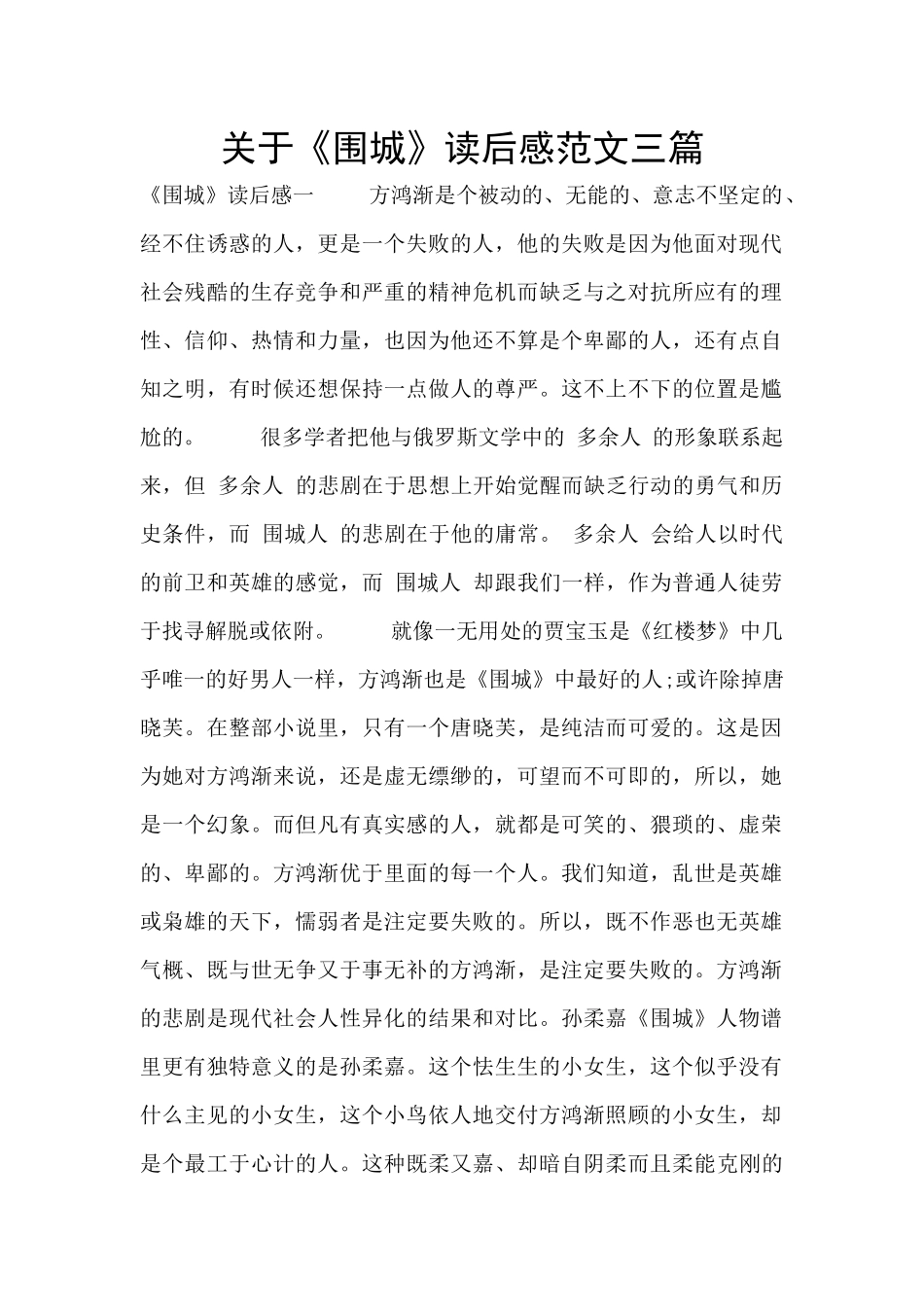 关于《围城》读后感范文三篇

《围城》读后感一 方鸿渐是个被动的、无能的、意志不坚定的、经不住诱惑的人，更是一个失败的人，他的失败是因为他面对现代社会残酷的生存竞争和严重的精神危机而缺乏与之对抗所应有的理性、信仰、热情和力量，也因为他还不算是个卑鄙的人，还有点自知之明，有时候还想保持一点做人的尊严。这不上不下的位置是尴尬的。 很多学者把他与俄罗斯文学中的 多余人 的形象联系起来，但 多余人 的悲剧在于思想上开始觉醒而缺乏行动的勇气和历史条件，而 围城人 的悲剧在于他的庸常。 多余人 会给人以时代的前卫和英雄的感觉，而 围城人 却跟我们一样，作为普通人徒劳于找寻解脱或依附。 就像一无用处的贾宝玉是《红楼梦》中几乎唯一的好男人一样，方鸿渐也是《围城》中最好的人;或许除掉唐晓芙。在整部小说里，只有一个唐晓芙，是纯洁而可爱的。这是因为她对方鸿渐来说，还是虚无缥缈的，可望而不可即的，所以，她是一个幻象。而但凡有真实感的人，就都是可笑的、猥琐的、虚荣的、卑鄙的。方鸿渐优于里面的每一个人。我们知道，乱世是英雄或枭雄的天下，懦弱者是注定要失败的。所以，既不作恶也无英雄气概、既与世无争又于事无补的方鸿渐，是注定要失败的。方鸿渐的悲剧是现代社会人性异化的结果和对比。孙柔嘉《围城》人物谱里更有独特意义的是孙柔嘉。这个怯生生的小女生，这个似乎没有什么主见的小女生，这个小鸟依人地交付方鸿渐照顾的小女生，却是个最工于心计的人。这种既柔又嘉、却暗自阴柔而且柔能克刚的